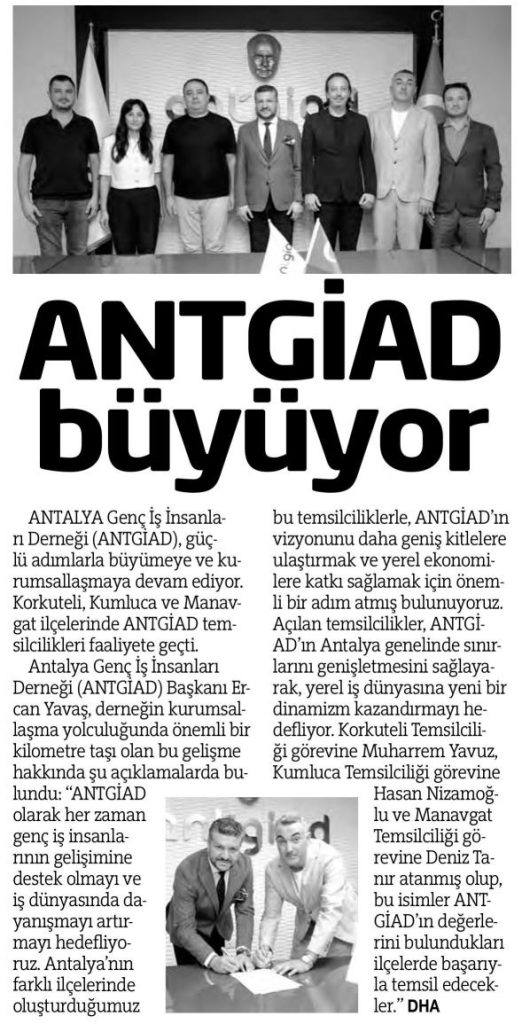 ANTGİAD büyüyor

ANTALYA Genç İş İnsanları Derneği (ANTGİAD), güçlü adımlarla büyümeye ve kurumsallaşmaya devam ediyor. Korkuteli, Kumluca ve Manavgat ilçelerinde ANTGİAD temsilcilikleri faaliyete geçti.

Antalya Genç İş İnsanları Derneği (ANTGİAD) Başkanı Ercan Yavaş, derneğin kurumsallaşma yolculuğunda önemli bir kilometre taşı olan bu gelişme hakkında şu açıklamalarda bulundu: "ANTGİAD olarak her zaman genç iş insanlarının gelişimine destek olmayı ve iş dünyasında dayanışmayı artırmayı hedefliyoruz. Antalya'nın farklı ilçelerinde oluşturduğumuz bu temsilciliklerle, ANTGİAD'ın vizyonunu daha geniş kitlelere ulaştırmak ve yerel ekonomilere katkı sağlamak için önemli bir adım atmış bulunuyoruz. Açılan temsilcilikler, ANTGİAD'ın Antalya genelinde sınırlarını genişletmesini sağlayarak, yerel iş dünyasına yeni bir dinamizm kazandırmayı hedefliyor. Korkuteli Temsilciliği görevine Muharrem Yavuz, Kumluca Temsilciliği görevine Hasan Nizamoğlu ve Manavgat Temsilciliği görevine Deniz Tanır atanmış olup, bu isimler ANTGİAD'ın değerlerini bulundukları ilçelerde başarıyla temsil edecekler." DHA